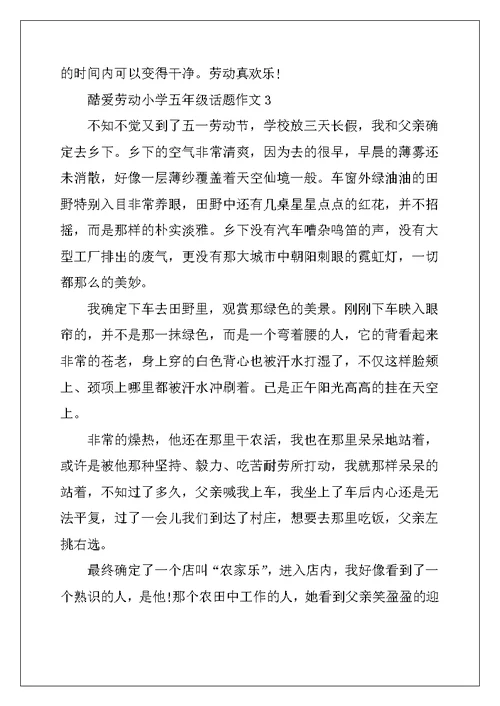 的时间内可以变得干净。劳动真欢乐！

酷爱劳动小学五年级话题作文 3

不知不觉又到了五一劳动节，学校放三天长假，我和父亲确定去乡下。乡下的空气非常清爽，因为去的很早，早晨的薄雾还未消散，好像一层薄纱覆盖着天空仙境一般。车窗外绿油油的田野特别入目非常养眼，田野中还有几桌星星点点的红花，并不招摇，而是那样的朴实淡雅。乡下没有汽车嘈杂鸣笛的声，没有大型工厂排出的废气，更没有那大城市中朝阳刺眼的霓虹灯，一切都那么的美妙。

我确定下车去田野里，观赏那绿色的美景。刚刚下车映入眼帘的，并不是那一抹绿色，而是一个弯着腰的人，它的背看起来非常的苍老，身上穿的白色背心也被汗水打湿了，不仅这样脸颊上、颈项上哪里都被汗水冲刷着。已是正午阳光高高的挂在天空上。

非常的燥热，他还在那里干农活，我也在那里呆呆地站着，或许是被他那种坚持、毅力、吃苦耐劳所打动，我就那样呆呆的站着，不知过了多久，父亲喊我上车，我坐上了车后内心还是无法平复，过了一会儿我们到达了村庄，想要去那里吃饭，父亲左挑右选。

最终确定了一个店叫“农家乐”，进入店内，我好像看到了一个熟识的人，是他!那个农田中工作的人，她看到父亲笑盈盈的迎